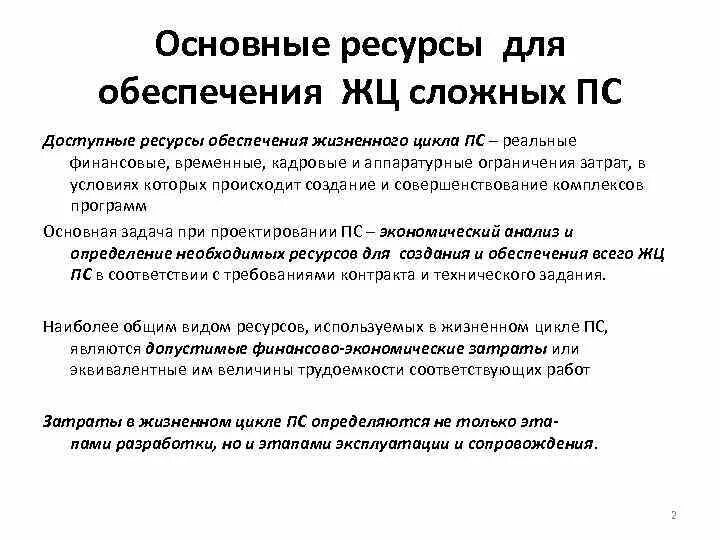 Основные ресурсы для обеспечения ЖЦ сложных ПС

Доступные ресурсы обеспечения жизненного цикла ПС – реальные финансовые, временные, кадровые и аппаратурные ограничения затрат, в условиях которых происходит создание и совершенствование комплексов программ

Основная задача при проектировании ПС – экономический анализ и определение необходимых ресурсов для создания и обеспечения всего ЖЦ ПС в соответствии с требованиями контракта и технического задания.

Наиболее общим видом ресурсов, используемых в жизненном цикле ПС, являются допустимые финансово-экономические затраты или эквивалентные им величины трудоемкости соответствующих работ

Затраты в жизненном цикле ПС определяются не только этапами разработки, но и этапами эксплуатации и сопровождения.

2